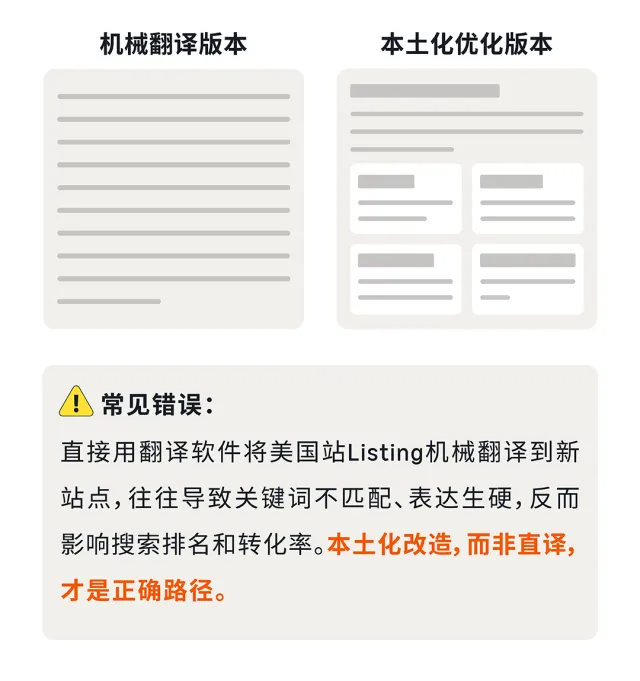 机械翻译版本

本土化优化版本

常见错误：

直接用翻译软件将美国站Listing机械翻译到新站点，往往导致关键词不匹配、表达生硬，反而影响搜索排名和转化率。本土化改造，而非直译，才是正确路径。